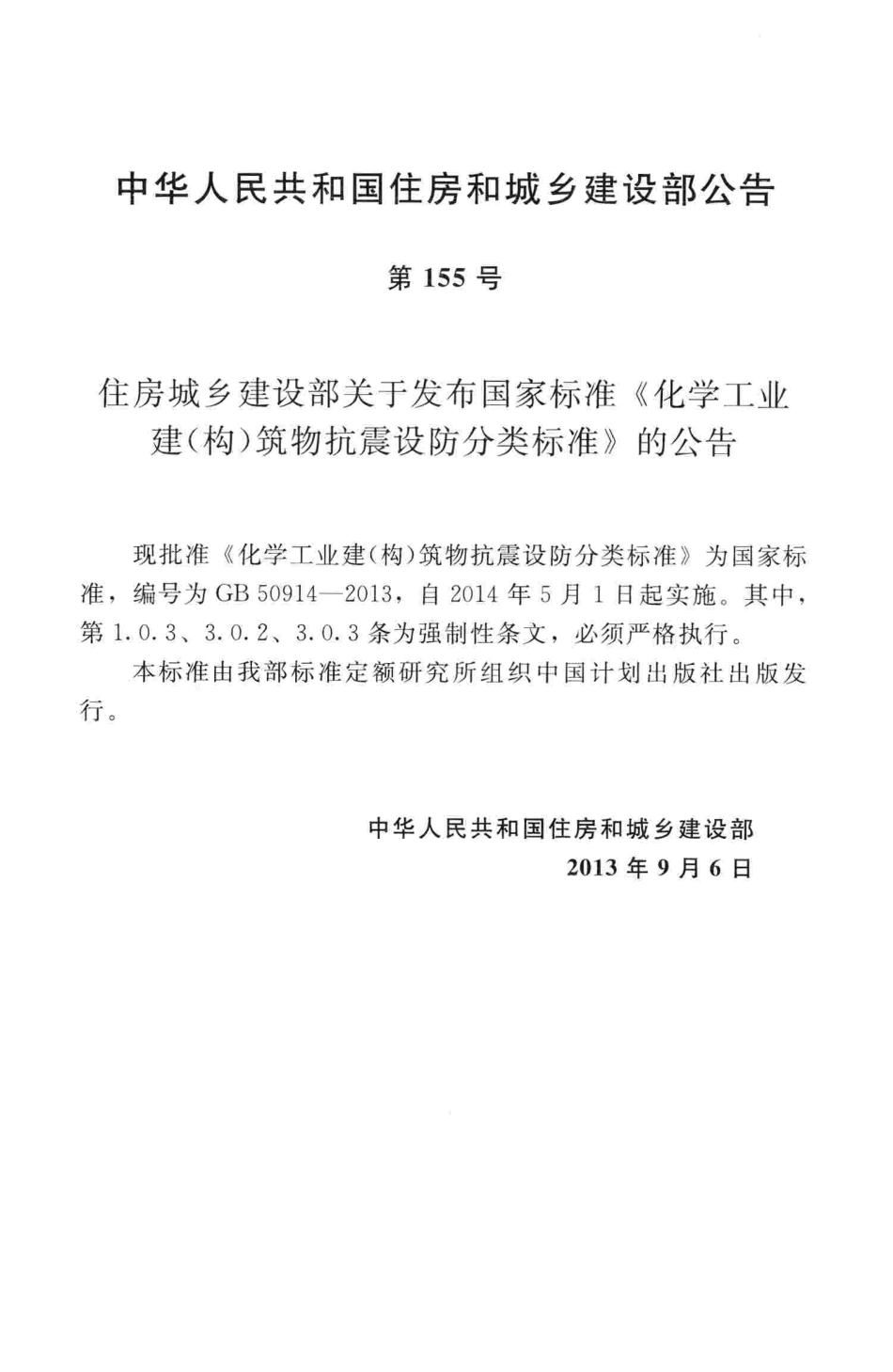 中华人民共和国住房和城乡建设部公告

第 155 号

住房城乡建设部关于发布国家标准《化学工业建(构)筑物抗震设防分类标准》的公告

现批准《化学工业建(构)筑物抗震设防分类标准》为国家标准，编号为 GB 50914—2013，自 2014 年 5 月 1 日起实施。其中，第 1.0.3、3.0.2、3.0.3 条为强制性条文，必须严格执行。

本标准由我部标准定额研究所组织中国计划出版社出版发行。

中华人民共和国住房和城乡建设部
2013 年 9 月 6 日